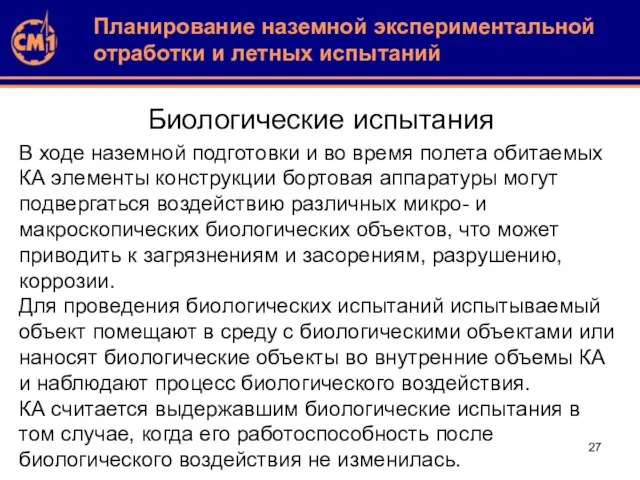 СМ1

Планирование наземной экспериментальной отработки и летных испытаний

Биологические испытания

В ходе наземной подготовки и во время полета обитаемых КА элементы конструкции бортовая аппаратуры могут подвергаться воздействию различных микро- и макроскопических биологических объектов, что может приводить к загрязнениям и засорениям, разрушению, коррозии.

Для проведения биологических испытаний испытываемый объект помещают в среду с биологическими объектами или наносят биологические объекты во внутренние объемы КА и наблюдают процесс биологического воздействия.

КА считается выдержавшим биологические испытания в том случае, когда его работоспособность после биологического воздействия не изменилась.

27